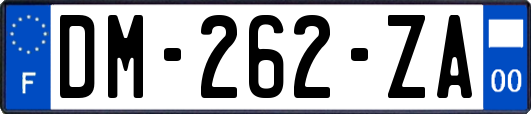 F

DM-262-ZA

00